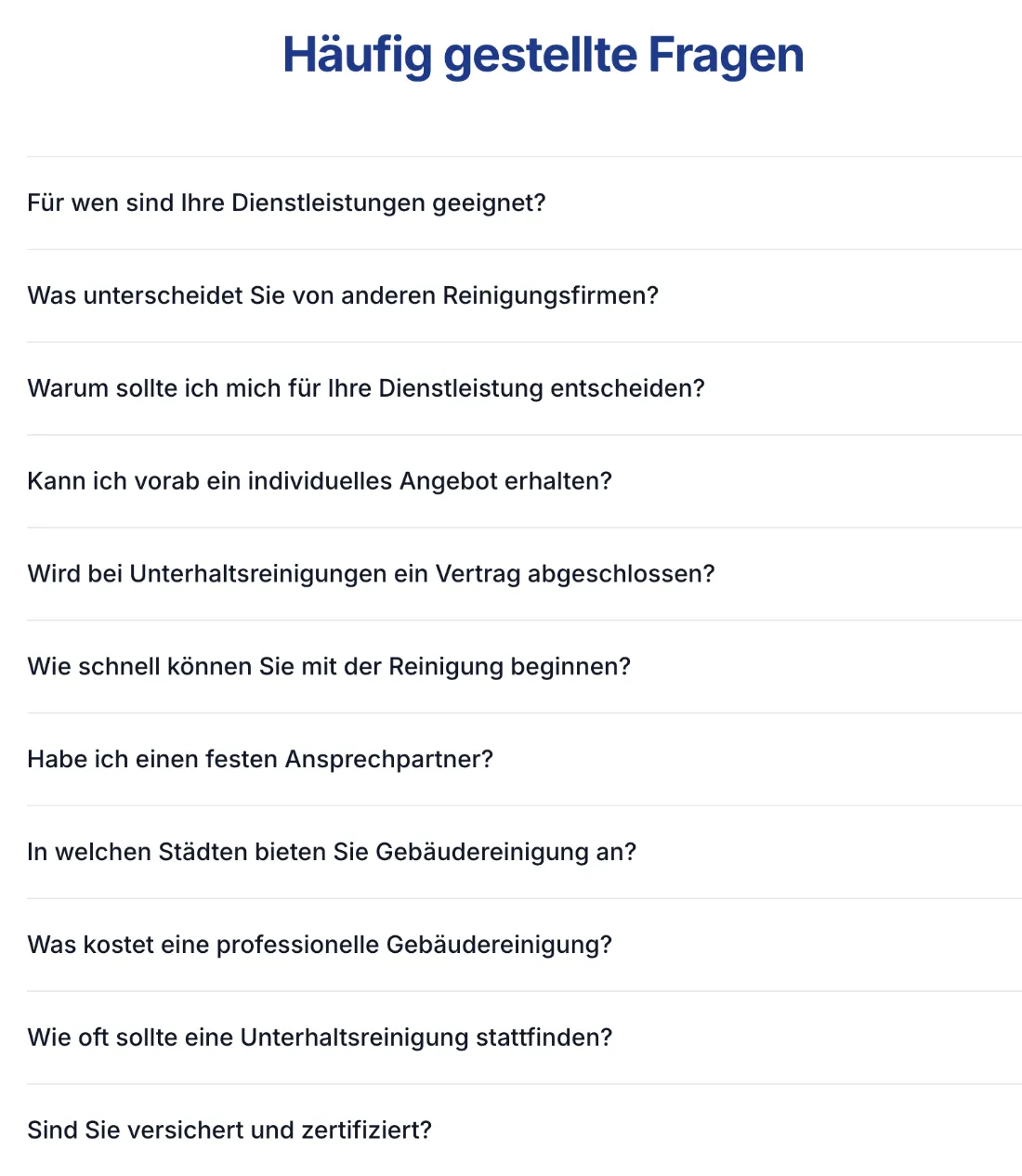 Häufig gestellte Fragen

Für wen sind Ihre Dienstleistungen geeignet?

Was unterscheidet Sie von anderen Reinigungsfirmen?

Warum sollte ich mich für Ihre Dienstleistung entscheiden?

Kann ich vorab ein individuelles Angebot erhalten?

Wird bei Unterhaltsreinigungen ein Vertrag abgeschlossen?

Wie schnell können Sie mit der Reinigung beginnen?

Habe ich einen festen Ansprechpartner?

In welchen Städten bieten Sie Gebäudereinigung an?

Was kostet eine professionelle Gebäudereinigung?

Wie oft sollte eine Unterhaltsreinigung stattfinden?

Sind Sie versichert und zertifiziert?